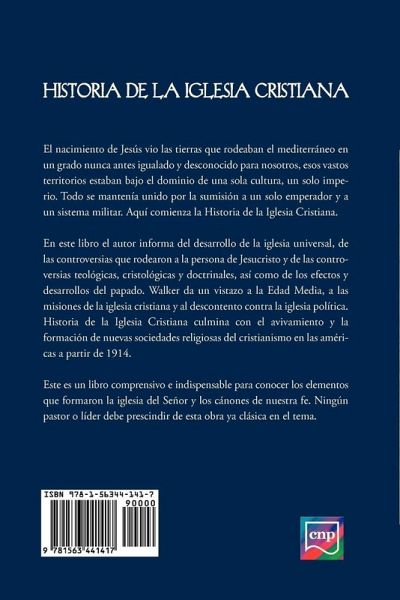 HISTORIA DE LA IGLESIA CRISTIANA

El nacimiento de Jesús vio las tierras que rodeaban el mediterráneo en un grado nunca antes igualado y desconocido para nosotros, esos vastos territorios estaban bajo el dominio de una sola cultura, un solo imperio. Todo se mantenía unido por la sumisión a un solo emperador y a un sistema militar. Aquí comienza la Historia de la Iglesia Cristiana.

En este libro el autor informa del desarrollo de la iglesia universal, de las controversias que rodearon a la persona de Jesucristo y de las controversias teológicas, cristológicas y doctrinales, así como de los efectos y desarrollos del papado. Walker da un vistazo a la Edad Media, a las misiones de la iglesia cristiana y al descontento contra la iglesia política. Historia de la Iglesia Cristiana culmina con el avivamiento y la formación de nuevas sociedades religiosas del cristianismo en las américas a partir de 1914.

Este es un libro comprensivo e indispensable para conocer los elementos que formaron la iglesia del Señor y los cánones de nuestra fe. Ningún pastor o líder debe prescindir de esta obra ya clásica en el tema.

ISBN 978-1-56344-141-7
90000
9 781563 441417

cnp